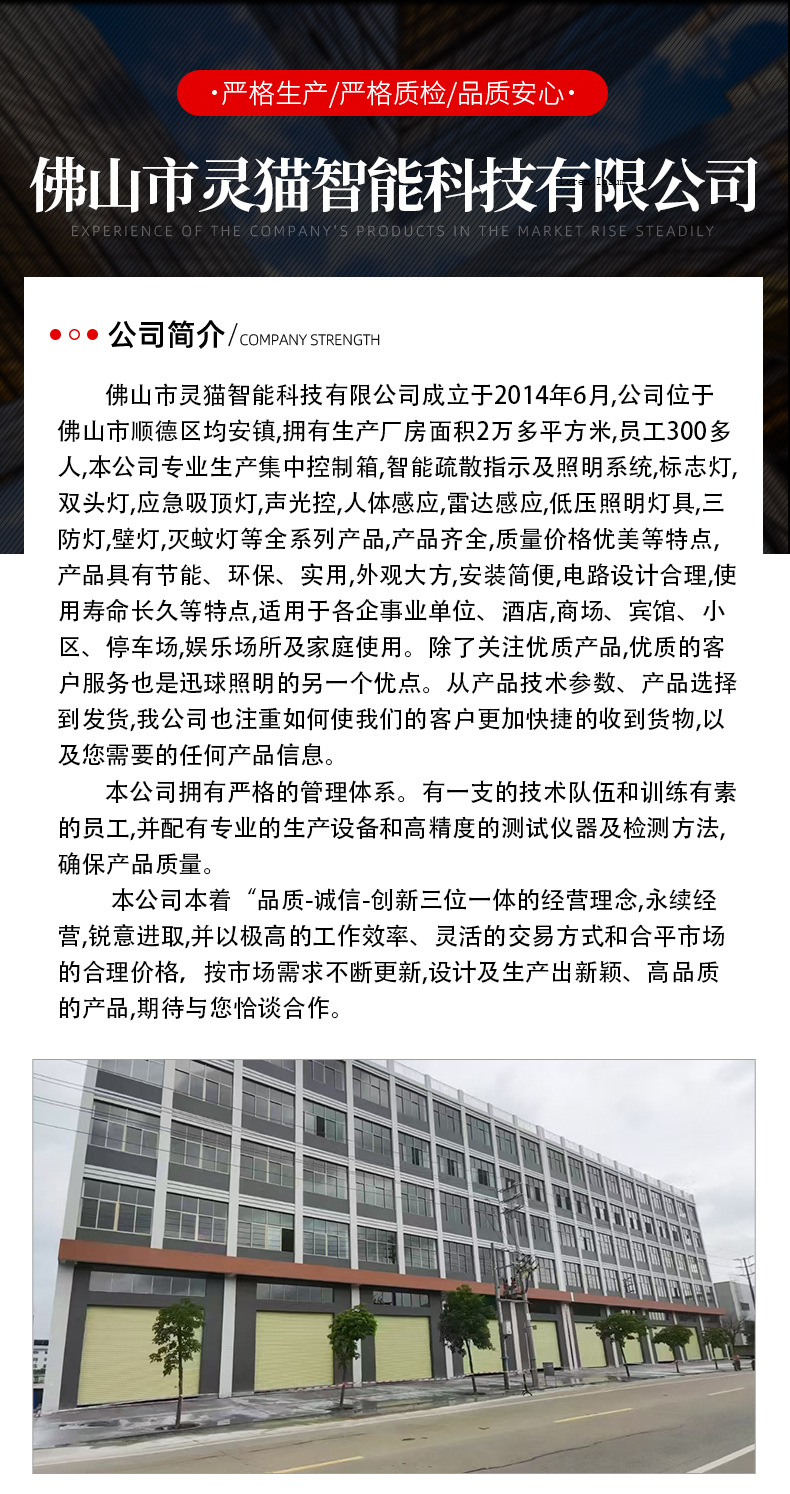 ·严格生产/严格质检/品质安心·

佛山市灵猫智能科技有限公司

EXPERIENCE OF THE COMPANY'S PRODUCTS IN THE MARKET RISE STEADILY

公司简介 / COMPANY STRENGTH

佛山市灵猫智能科技有限公司成立于2014年6月,公司位于佛山市顺德区均安镇,拥有生产厂房面积2万多平方米,员工300多人,本公司专业生产集中控制箱,智能疏散指示及照明系统,标志灯,双头灯,应急吸顶灯,声光控,人体感应,雷达感应,低压照明灯具,三防灯,壁灯,灭蚊灯等全系列产品,产品齐全,质量价格优美等特点,产品具有节能、环保、实用,外观大方,安装简便,电路设计合理,使用寿命长久等特点,适用于各企事业单位、酒店,商场、宾馆、小区、停车场,娱乐场所及家庭使用。除了关注优质产品,优质的客户服务也是迅球照明的另一个优点。从产品技术参数、产品选择到发货,我公司也注重如何使我们的客户更加快捷的收到货物,以及您需要的任何产品信息。

本公司拥有严格的管理体系。有一支的技术队伍和训练有素的员工,并配有专业的生产设备和高精度的测试仪器及检测方法,确保产品质量。

本公司本着“品质-诚信-创新三位一体的经营理念,永续经营,锐意进取,并以极高的工作效率、灵活的交易方式和合平市场的合理价格, 按市场需求不断更新,设计及生产出新颖、高品质的产品,期待与您恰谈合作。